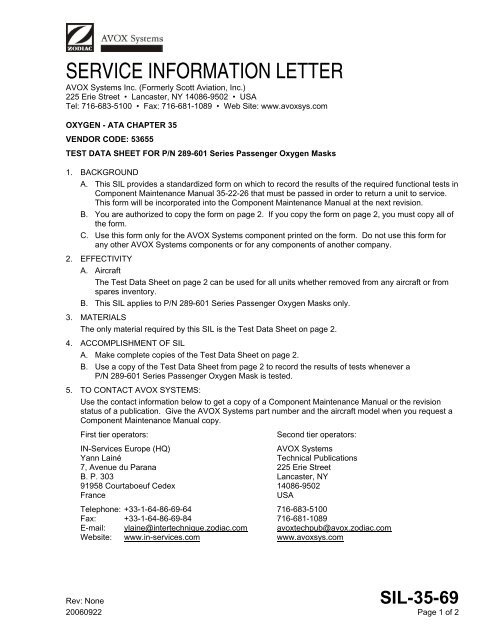 ZODIAC AVOX Systems

SERVICE INFORMATION LETTER

AVOX Systems Inc. (Formerly Scott Aviation, Inc.)
225 Erie Street • Lancaster, NY 14086-9502 • USA
Tel: 716-683-5100 • Fax: 716-681-1089 • Web Site: www.avoxsys.com

OXYGEN - ATA CHAPTER 35

VENDOR CODE: 53655

TEST DATA SHEET FOR P/N 289-601 Series Passenger Oxygen Masks

1. BACKGROUND

A. This SIL provides a standardized form on which to record the results of the required functional tests in Component Maintenance Manual 35-22-26 that must be passed in order to return a unit to service. This form will be incorporated into the Component Maintenance Manual at the next revision.

B. You are authorized to copy the form on page 2. If you copy the form on page 2, you must copy all of the form.

C. Use this form only for the AVOX Systems component printed on the form. Do not use this form for any other AVOX Systems components or for any components of another company.

2. EFFECTIVITY

A. Aircraft

The Test Data Sheet on page 2 can be used for all units whether removed from any aircraft or from spares inventory.

B. This SIL applies to P/N 289-601 Series Passenger Oxygen Masks only.

3. MATERIALS

The only material required by this SIL is the Test Data Sheet on page 2.

4. ACCOMPLISHMENT OF SIL

A. Make complete copies of the Test Data Sheet on page 2.

B. Use a copy of the Test Data Sheet from page 2 to record the results of tests whenever a P/N 289-601 Series Passenger Oxygen Mask is tested.

5. TO CONTACT AVOX SYSTEMS:

Use the contact information below to get a copy of a Component Maintenance Manual or the revision status of a publication. Give the AVOX Systems part number and the aircraft model when you request a Component Maintenance Manual copy.

First tier operators:

IN-Services Europe (HQ)
Yann Lainé
7, Avenue du Parana
B. P. 303
91958 Courtaboeuf Cedex
France

Telephone: +33-1-64-86-69-64
Fax: +33-1-64-86-69-84
E-mail: ylaine@intertechnique.zodiac.com
Website: www.in-services.com

Second tier operators:

AVOX Systems
Technical Publications
225 Erie Street
Lancaster, NY
14086-9502
USA

716-683-5100
716-681-1089
avoxtechpub@avox.zodiac.com
www.avoxsys.com

Rev: None
20060922

SIL-35-69
Page 1 of 2